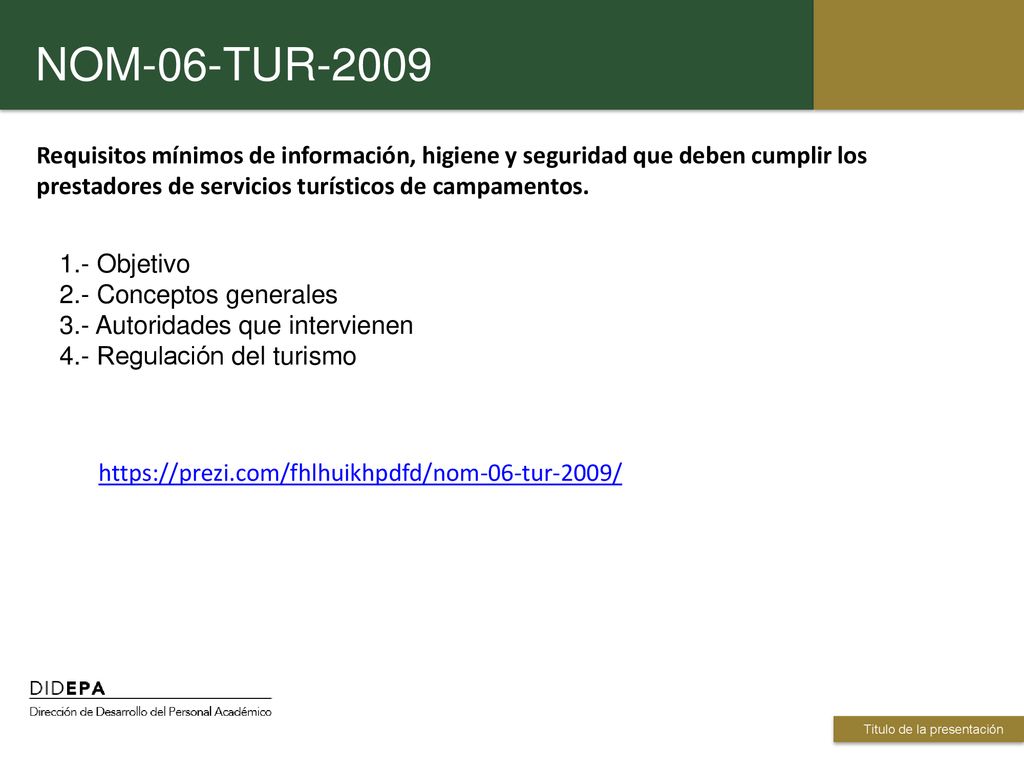 NOM-06-TUR-2009

Requisitos mínimos de información, higiene y seguridad que deben cumplir los prestadores de servicios turísticos de campamentos.

1.- Objetivo
2.- Conceptos generales
3.- Autoridades que intervienen
4.- Regulación del turismo

https://prezi.com/fhlhuikhpdfd/nom-06-tur-2009/

DIDEPA
Dirección de Desarrollo del Personal Académico

Título de la presentación